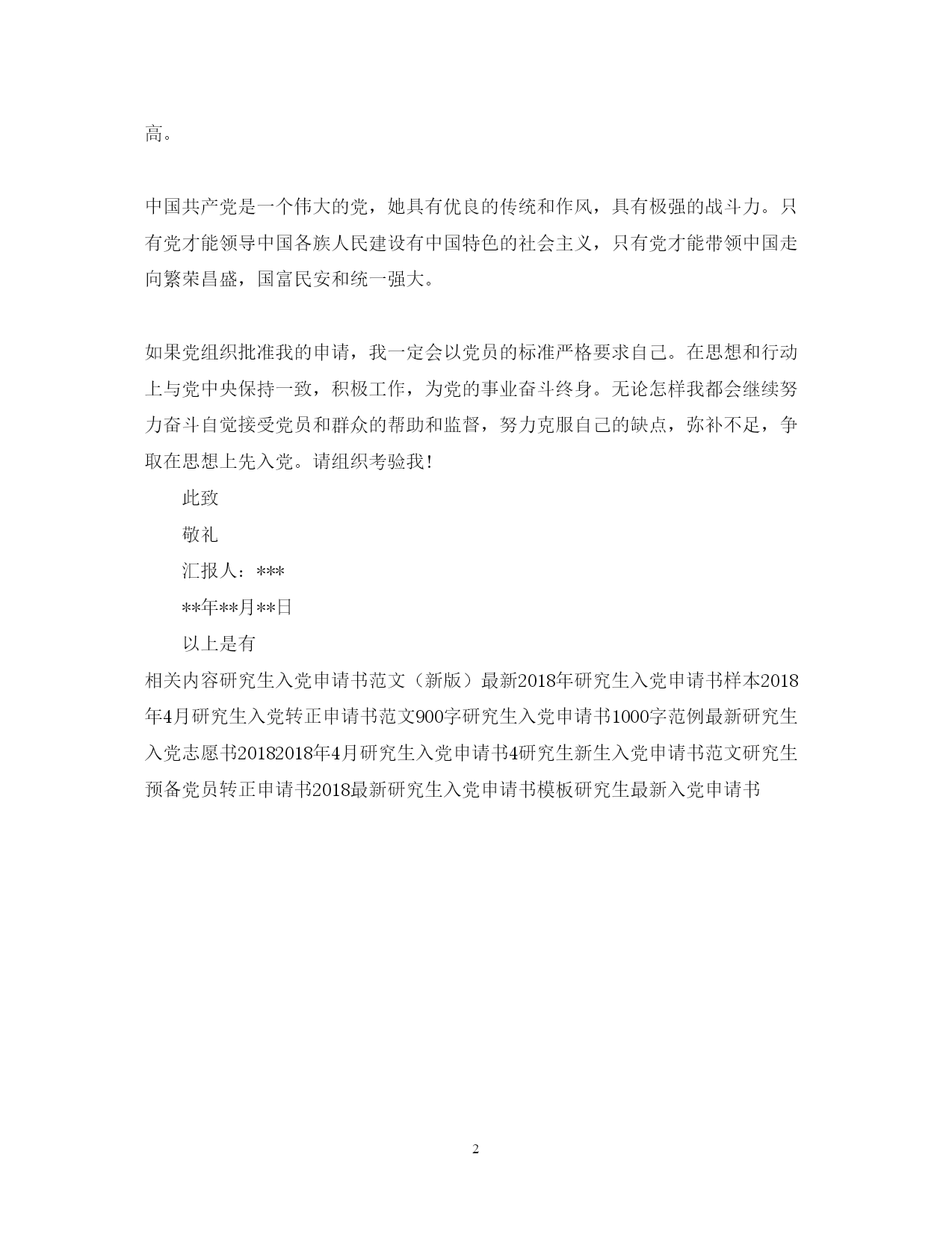 高。

中国共产党是一个伟大的党，她具有优良的传统和作风，具有极强的战斗力。只有党才能领导中国各族人民建设有中国特色的社会主义，只有党才能带领中国走向繁荣昌盛，国富民安和统一强大。

如果党组织批准我的申请，我一定会以党员的标准严格要求自己。在思想和行动上与党中央保持一致，积极工作，为党的事业奋斗终身。无论怎样我都会继续努力奋斗自觉接受党员和群众的帮助和监督，努力克服自己的缺点，弥补不足，争取在思想上先入党。请组织考验我！

此致

敬礼

汇报人：***

**年**月**日

以上是有

相关内容研究生入党申请书范文（新版）最新2018年研究生入党申请书样本2018年4月研究生入党转正申请书范文900字研究生入党申请书1000字范例最新研究生入党志愿书20182018年4月研究生入党申请书4研究生新生入党申请书范文研究生预备党员转正申请书2018最新研究生入党申请书模板研究生最新入党申请书

2